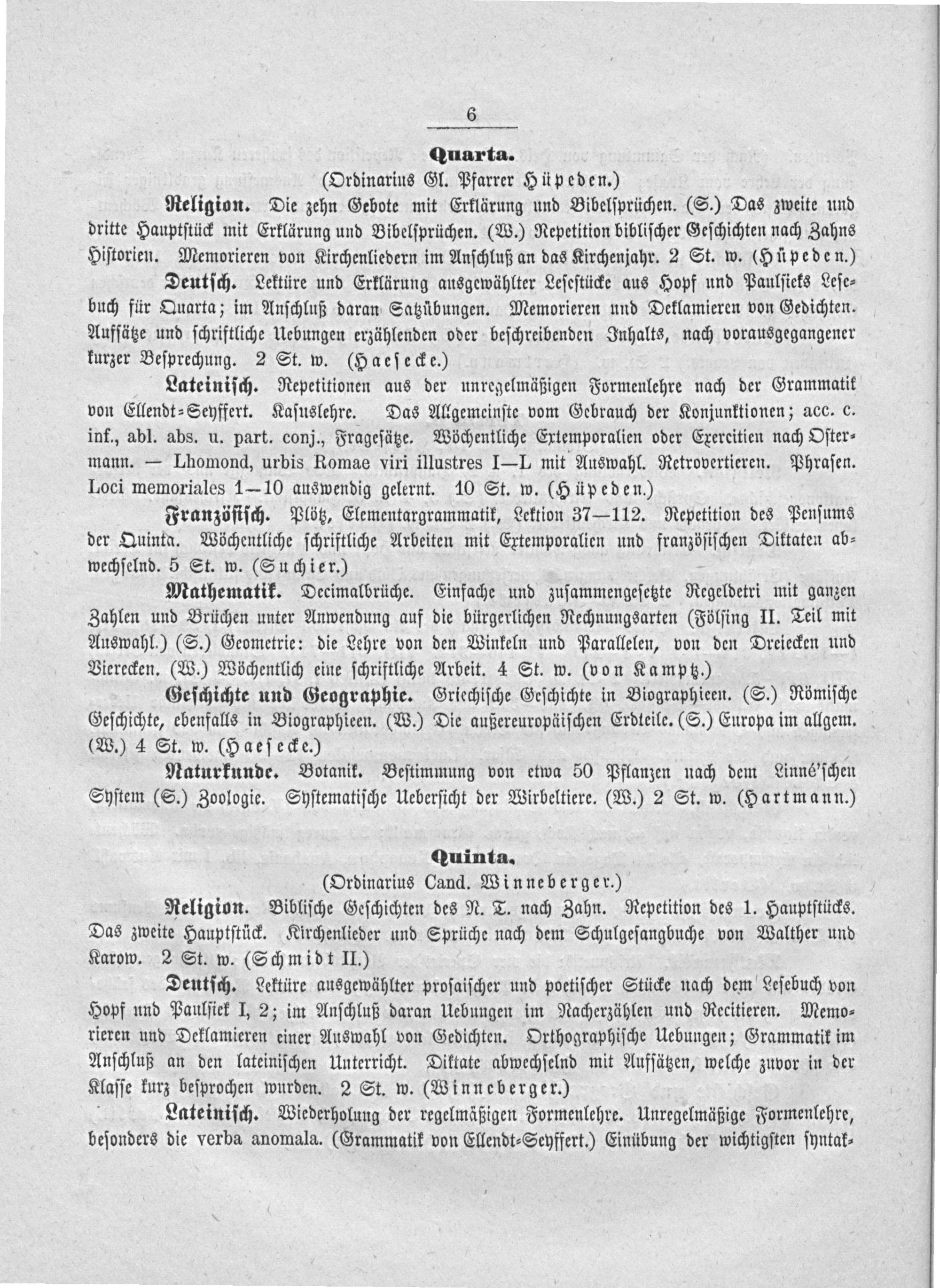 6

Quarta.

(Ordinarius Gl. Pfarrer Hüpeden.)

Religion. Die zehn Gebote mit Erklärung und Bibelsprüchen. (S.) Das zweite und dritte Hauptstück mit Erklärung und Bibelsprüchen. (W.) Repetition biblischer Geschichten nach Zahns Historien. Memorieren von Kirchenliedern im Anschluß an das Kirchenjahr. 2 St. w. (Hüpeden.)

Deutsch. Lektüre und Erklärung ausgewählter Lesestücke aus Hopf und Paulsieks Lesebuch für Quarta; im Anschluß daran Satzübungen. Memorieren und Deklamieren von Gedichten. Aufsätze und schriftliche Uebungen erzählenden oder beschreibenden Inhalts, nach vorausgegangener kurzer Besprechung. 2 St. w. (Haesecke.)

Lateinisch. Repetitionen aus der unregelmäßigen Formenlehre nach der Grammatik von Ellendt-Seyffert. Kasuslehre. Das Allgemeinste vom Gebrauch der Konjunktionen; acc. c. inf., abl. abs. u. part. conj., Fragesätze. Wöchentliche Extemporalien oder Exercitien nach Ostermann. — Lhomond, urbis Romae viri illustres I—L mit Auswahl. Retrovertieren. Phrasen. Loci memoriales 1—10 auswendig gelernt. 10 St. w. (Hüpeden.)

Französisch. Plötz, Elementargrammatik, Lektion 37—112. Repetition des Pensums der Quinta. Wöchentliche schriftliche Arbeiten mit Extemporalien und französischen Diktaten abwechselnd. 5 St. w. (Suchier.)

Mathematik. Decimalbrüche. Einfache und zusammengesetzte Regeldetri mit ganzen Zahlen und Brüchen unter Anwendung auf die bürgerlichen Rechnungsarten (Fölsing II. Teil mit Auswahl.) (S.) Geometrie: die Lehre von den Winkeln und Parallelen, von den Dreiecken und Vierecken. (W.) Wöchentlich eine schriftliche Arbeit. 4 St. w. (von Kamptz.)

Geschichte und Geographie. Griechische Geschichte in Biographieen. (S.) Römische Geschichte, ebenfalls in Biographieen. (W.) Die außereuropäischen Erdteile. (S.) Europa im allgem. (W.) 4 St. w. (Haesecke.)

Naturkunde. Botanik. Bestimmung von etwa 50 Pflanzen nach dem Linné'schen System (S.) Zoologie. Systematische Uebersicht der Wirbeltiere. (W.) 2 St. w. (Hartmann.)

Quinta.

(Ordinarius Cand. Winneberger.)

Religion. Biblische Geschichten des N. T. nach Zahn. Repetition des 1. Hauptstücks. Das zweite Hauptstück. Kirchenlieder und Sprüche nach dem Schulgesangbuche von Walther und Karow. 2 St. w. (Schmidt II.)

Deutsch. Lektüre ausgewählter prosaischer und poetischer Stücke nach dem Lesebuch von Hopf und Paulsiek I, 2; im Anschluß daran Uebungen im Nacherzählen und Recitieren. Memorieren und Deklamieren einer Auswahl von Gedichten. Orthographische Uebungen; Grammatik im Anschluß an den lateinischen Unterricht. Diktate abwechselnd mit Aufsätzen, welche zuvor in der Klasse kurz besprochen wurden. 2 St. w. (Winneberger.)

Lateinisch. Wiederholung der regelmäßigen Formenlehre. Unregelmäßige Formenlehre, besonders die verba anomala. (Grammatik von Ellendt-Seyffert.) Einübung der wichtigsten syntak-